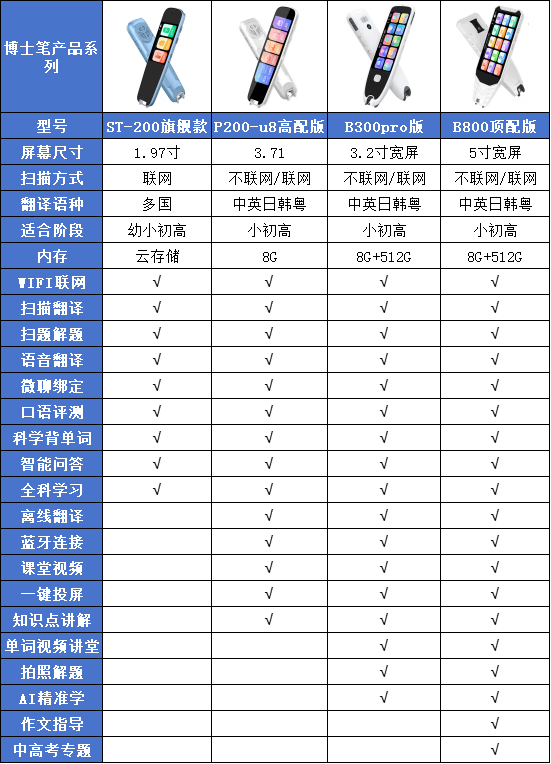 | 博士笔产品系列 | | | | |
|---|---|---|---|---|
| 型号 | ST-200旗舰款 | P200-u8高配版 | B300pro版 | B800顶配版 |
| 屏幕尺寸 | 1.97寸 | 3.71 | 3.2寸宽屏 | 5寸宽屏 |
| 扫描方式 | 联网 | 不联网/联网 | 不联网/联网 | 不联网/联网 |
| 翻译语种 | 多国 | 中英日韩粤 | 中英日韩粤 | 中英日韩粤 |
| 适合阶段 | 幼小初高 | 小初高 | 小初高 | 小初高 |
| 内存 | 云存储 | 8G | 8G+512G | 8G+512G |
| WIFI联网 | √ | √ | √ | √ |
| 扫描翻译 | √ | √ | √ | √ |
| 扫题解题 | √ | √ | √ | √ |
| 语音翻译 | √ | √ | √ | √ |
| 微聊绑定 | √ | √ | √ | √ |
| 口语评测 | √ | √ | √ | √ |
| 科学背单词 | √ | √ | √ | √ |
| 智能问答 | √ | √ | √ | √ |
| 全科学习 | √ | √ | √ | √ |
| 离线翻译 | | √ | √ | √ |
| 蓝牙连接 | | √ | √ | √ |
| 课堂视频 | | √ | √ | √ |
| 一键投屏 | | √ | √ | √ |
| 知识点讲解 | | √ | √ | √ |
| 单词视频讲堂 | | | √ | √ |
| 拍照解题 | | | √ | √ |
| AI精准学 | | | √ | √ |
| 作文指导 | | | | √ |
| 中高考专题 | | | | √ |